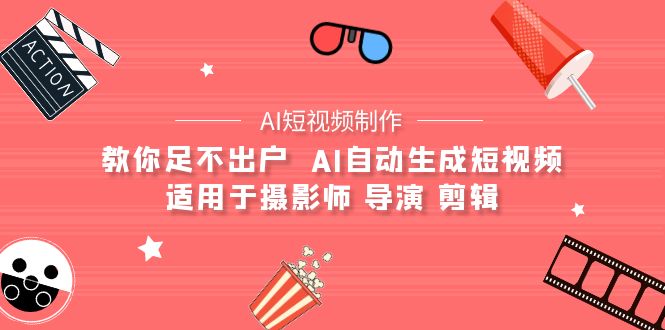 ACTION

AI短视频制作

教你足不出户 AI自动生成短视频
适用于摄影师 导演 剪辑